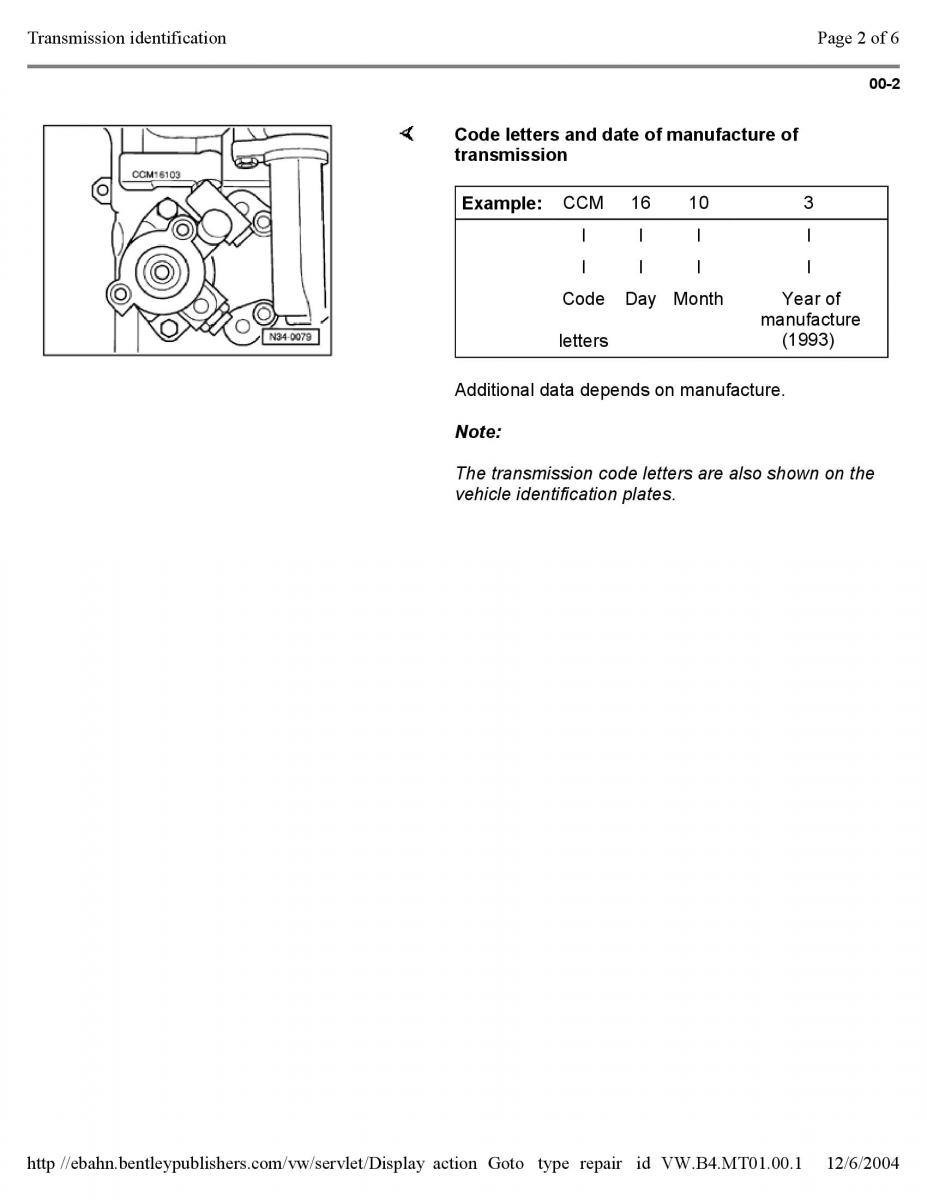 Transmission identification

Page 2 of 6

00-2

CCM16103

N34-0079

Code letters and date of manufacture of transmission

| Example: | CCM | 16 | 10 | 3 |
|---|---|---|---|---|
| | I | I | I | I |
| | I | I | I | I |
| | Code letters | Day | Month | Year of manufacture (1993) |

Additional data depends on manufacture.

Note:

The transmission code letters are also shown on the vehicle identification plates.

http //ebahn.bentleypublishers.com/vw/servlet/Display action Goto type repair id VW.B4.MT01.00.1 12/6/2004